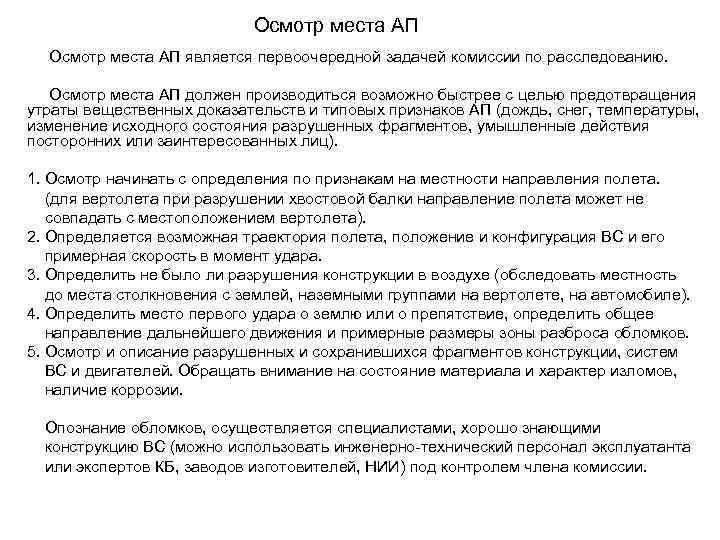 Осмотр места АП

Осмотр места АП является первоочередной задачей комиссии по расследованию.

Осмотр места АП должен производиться возможно быстрее с целью предотвращения утраты вещественных доказательств и типовых признаков АП (дождь, снег, температуры, изменение исходного состояния разрушенных фрагментов, умышленные действия посторонних или заинтересованных лиц).

1. Осмотр начинать с определения по признакам на местности направления полета. (для вертолета при разрушении хвостовой балки направление полета может не совпадать с местоположением вертолета).
2. Определяется возможная траектория полета, положение и конфигурация ВС и его примерная скорость в момент удара.
3. Определить не было ли разрушения конструкции в воздухе (обследовать местность до места столкновения с землей, наземными группами на вертолете, на автомобиле).
4. Определить место первого удара о землю или о препятствие, определить общее направление дальнейшего движения и примерные размеры зоны разброса обломков.
5. Осмотр и описание разрушенных и сохранившихся фрагментов конструкции, систем ВС и двигателей. Обращать внимание на состояние материала и характер изломов, наличие коррозии.

Опознание обломков, осуществляется специалистами, хорошо знающими конструкцию ВС (можно использовать инженерно-технический персонал эксплуатанта или экспертов КБ, заводов изготовителей, НИИ) под контролем члена комиссии.